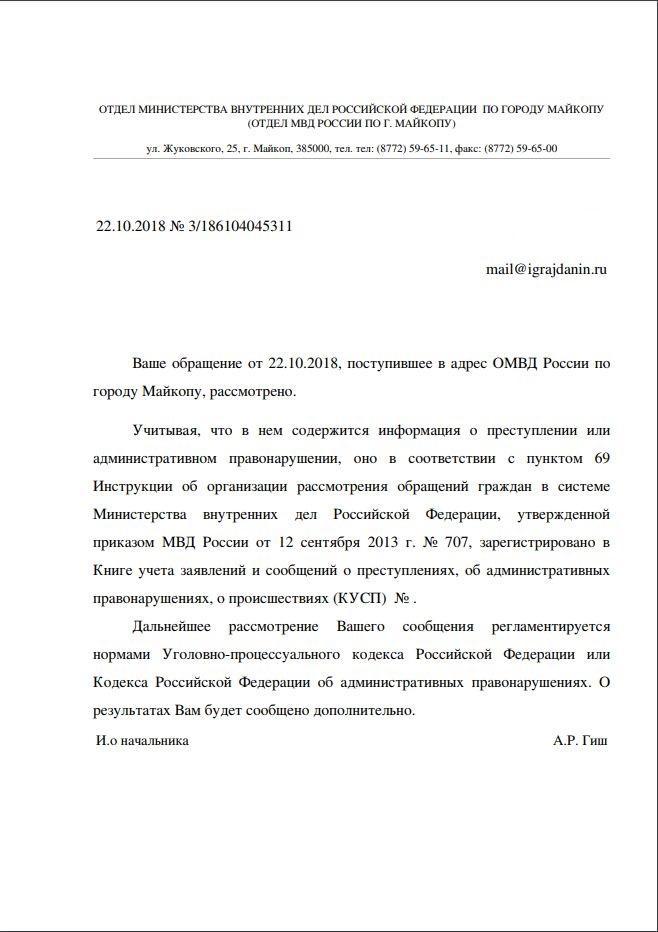 ОТДЕЛ МИНИСТЕРСТВА ВНУТРЕННИХ ДЕЛ РОССИЙСКОЙ ФЕДЕРАЦИИ ПО ГОРОДУ МАЙКОПУ
(ОТДЕЛ МВД РОССИИ ПО Г. МАЙКОПУ)

ул. Жуковского, 25, г. Майкоп, 385000, тел. тел: (8772) 59-65-11, факс: (8772) 59-65-00

22.10.2018 № 3/186104045311

mail@igrajdanin.ru

Ваше обращение от 22.10.2018, поступившее в адрес ОМВД России по городу Майкопу, рассмотрено.

Учитывая, что в нем содержится информация о преступлении или административном правонарушении, оно в соответствии с пунктом 69 Инструкции об организации рассмотрения обращений граждан в системе Министерства внутренних дел Российской Федерации, утвержденной приказом МВД России от 12 сентября 2013 г. № 707, зарегистрировано в Книге учета заявлений и сообщений о преступлениях, об административных правонарушениях, о происшествиях (КУСП) № .

Дальнейшее рассмотрение Вашего сообщения регламентируется нормами Уголовно-процессуального кодекса Российской Федерации или Кодекса Российской Федерации об административных правонарушениях. О результатах Вам будет сообщено дополнительно.

И.о начальника

А.Р. Гиш